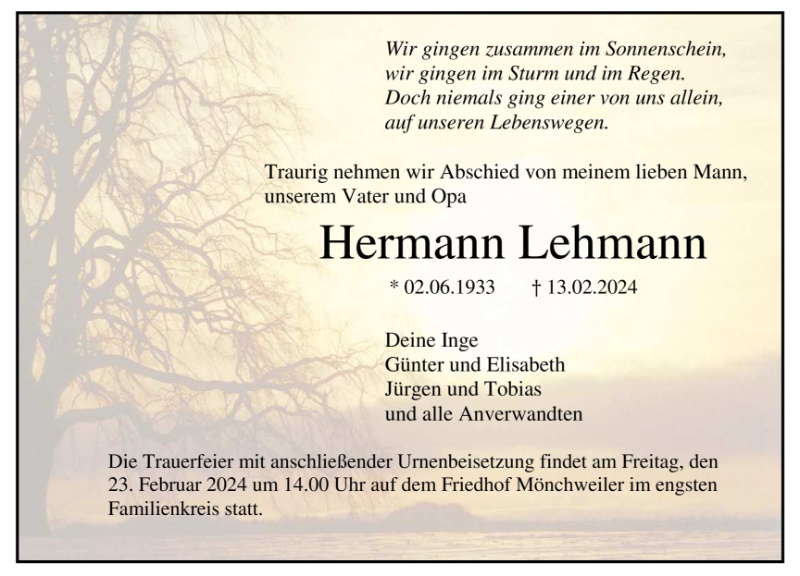 Wir gingen zusammen im Sonnenschein,
wir gingen im Sturm und im Regen.
Doch niemals ging einer von uns allein,
auf unseren Lebenswegen.

Traurig nehmen wir Abschied von meinem lieben Mann, unserem Vater und Opa

Hermann Lehmann

* 02.06.1933    † 13.02.2024

Deine Inge
Günter und Elisabeth
Jürgen und Tobias
und alle Anverwandten

Die Trauerfeier mit anschließender Urnenbeisetzung findet am Freitag, den 23. Februar 2024 um 14.00 Uhr auf dem Friedhof Mönchweiler im engsten Familienkreis statt.